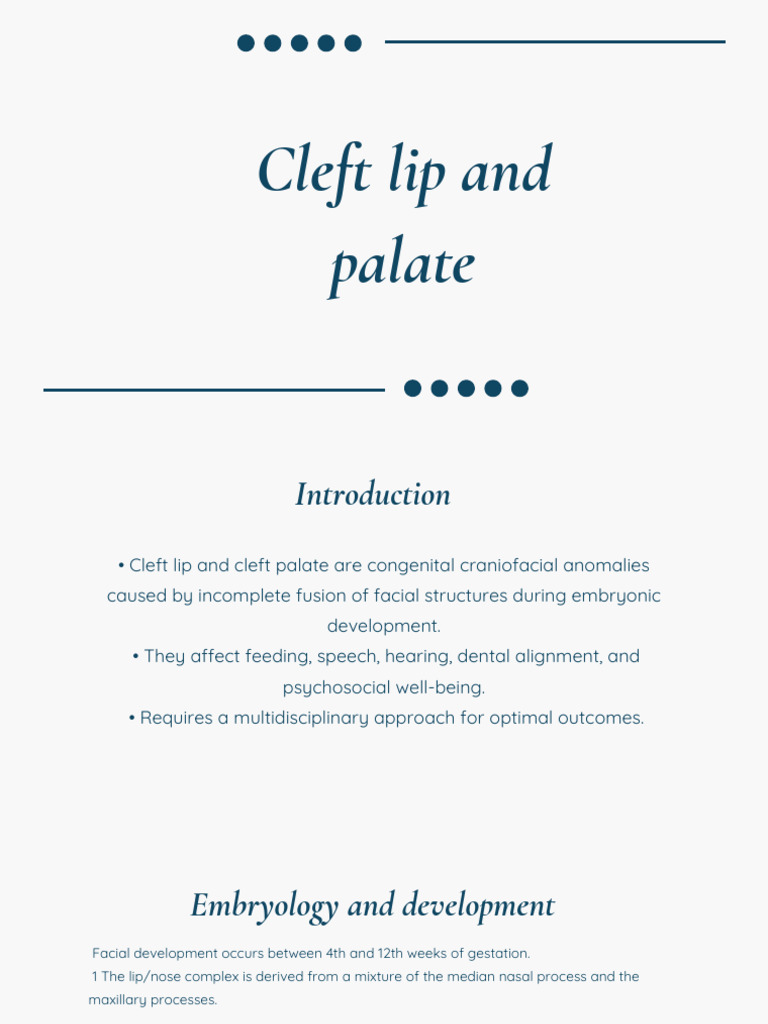 Cleft lip and palate

Introduction

• Cleft lip and cleft palate are congenital craniofacial anomalies caused by incomplete fusion of facial structures during embryonic development.
• They affect feeding, speech, hearing, dental alignment, and psychosocial well-being.
• Requires a multidisciplinary approach for optimal outcomes.

Embryology and development

Facial development occurs between 4th and 12th weeks of gestation.
1 The lip/nose complex is derived from a mixture of the median nasal process and the maxillary processes.